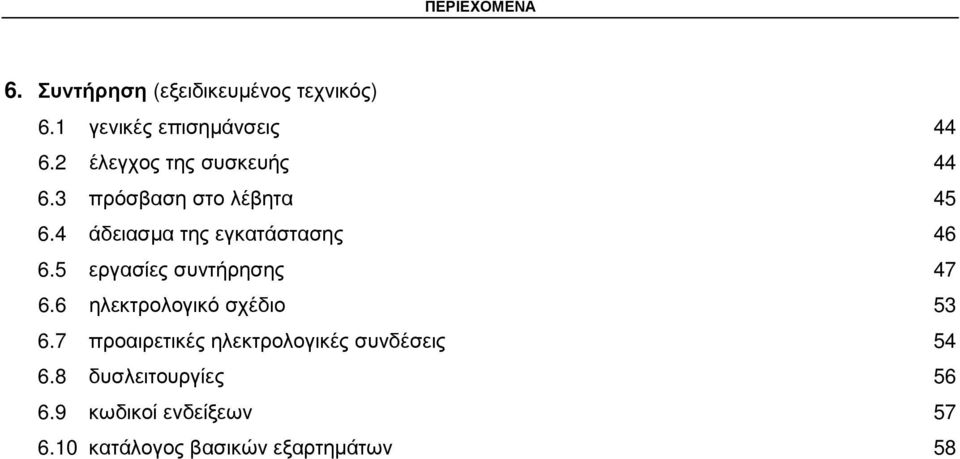 ΠΕΡΙΕΧΟΜΕΝΑ

6. Συντήρηση (εξειδικευμένος τεχνικός)

6.1 γενικές επισημάνσεις 44
6.2 έλεγχος της συσκευής 44
6.3 πρόσβαση στο λέβητα 45
6.4 άδειασμα της εγκατάστασης 46
6.5 εργασίες συντήρησης 47
6.6 ηλεκτρολογικό σχέδιο 53
6.7 προαιρετικές ηλεκτρολογικές συνδέσεις 54
6.8 δυσλειτουργίες 56
6.9 κωδικοί ενδείξεων 57
6.10 κατάλογος βασικών εξαρτημάτων 58